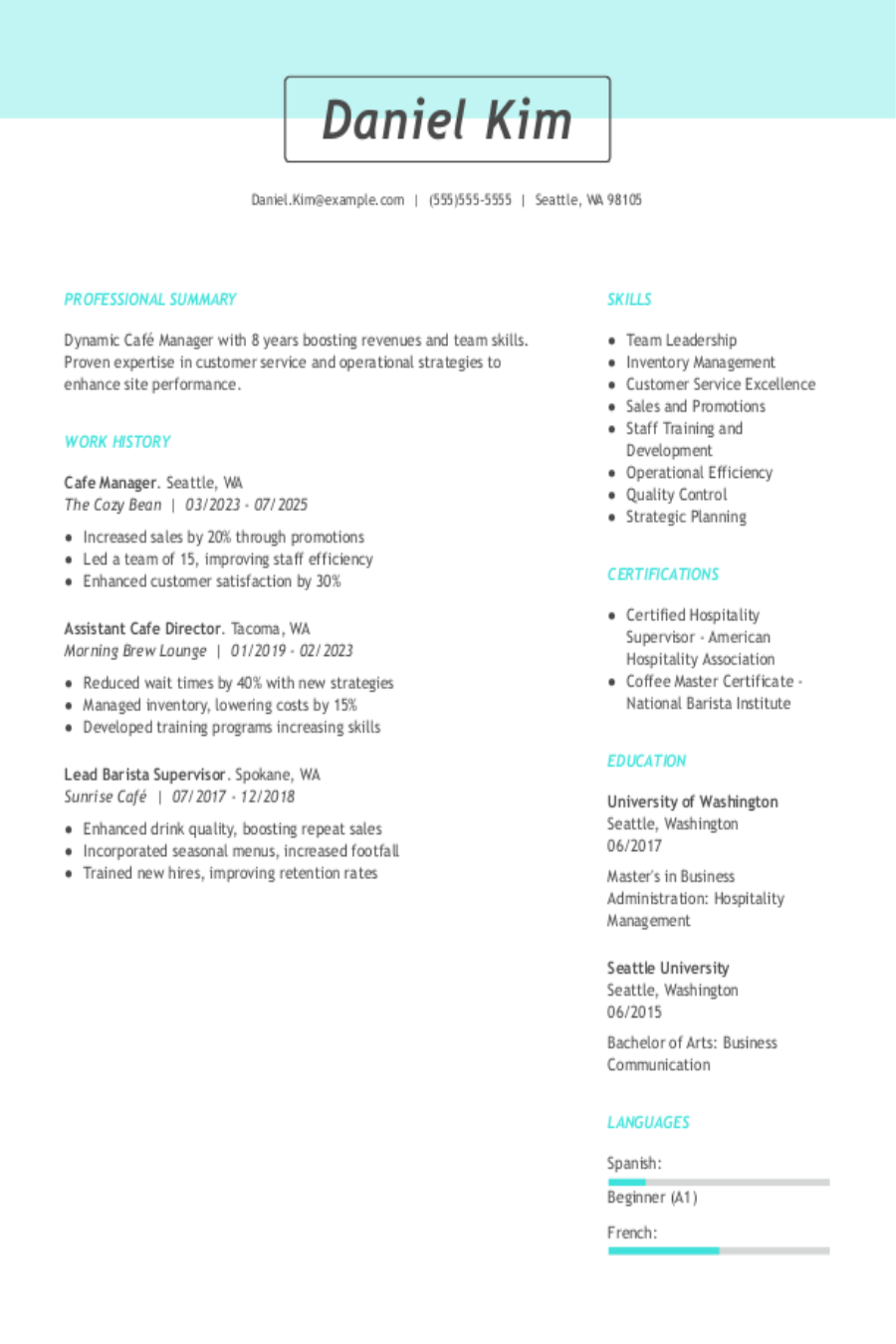 Daniel Kim

Daniel.Kim@example.com | (555)555-5555 | Seattle, WA 98105

PROFESSIONAL SUMMARY

Dynamic Café Manager with 8 years boosting revenues and team skills. Proven expertise in customer service and operational strategies to enhance site performance.

WORK HISTORY

Cafe Manager. Seattle, WA
The Cozy Bean | 03/2023 - 07/2025

• Increased sales by 20% through promotions
• Led a team of 15, improving staff efficiency
• Enhanced customer satisfaction by 30%

Assistant Cafe Director. Tacoma, WA
Morning Brew Lounge | 01/2019 - 02/2023

• Reduced wait times by 40% with new strategies
• Managed inventory, lowering costs by 15%
• Developed training programs increasing skills

Lead Barista Supervisor. Spokane, WA
Sunrise Café | 07/2017 - 12/2018

• Enhanced drink quality, boosting repeat sales
• Incorporated seasonal menus, increased footfall
• Trained new hires, improving retention rates

SKILLS

• Team Leadership
• Inventory Management
• Customer Service Excellence
• Sales and Promotions
• Staff Training and Development
• Operational Efficiency
• Quality Control
• Strategic Planning

CERTIFICATIONS

• Certified Hospitality Supervisor - American Hospitality Association
• Coffee Master Certificate - National Barista Institute

EDUCATION

University of Washington
Seattle, Washington
06/2017

Master's in Business Administration: Hospitality Management

Seattle University
Seattle, Washington
06/2015

Bachelor of Arts: Business Communication

LANGUAGES

Spanish:
Beginner (A1)

French: